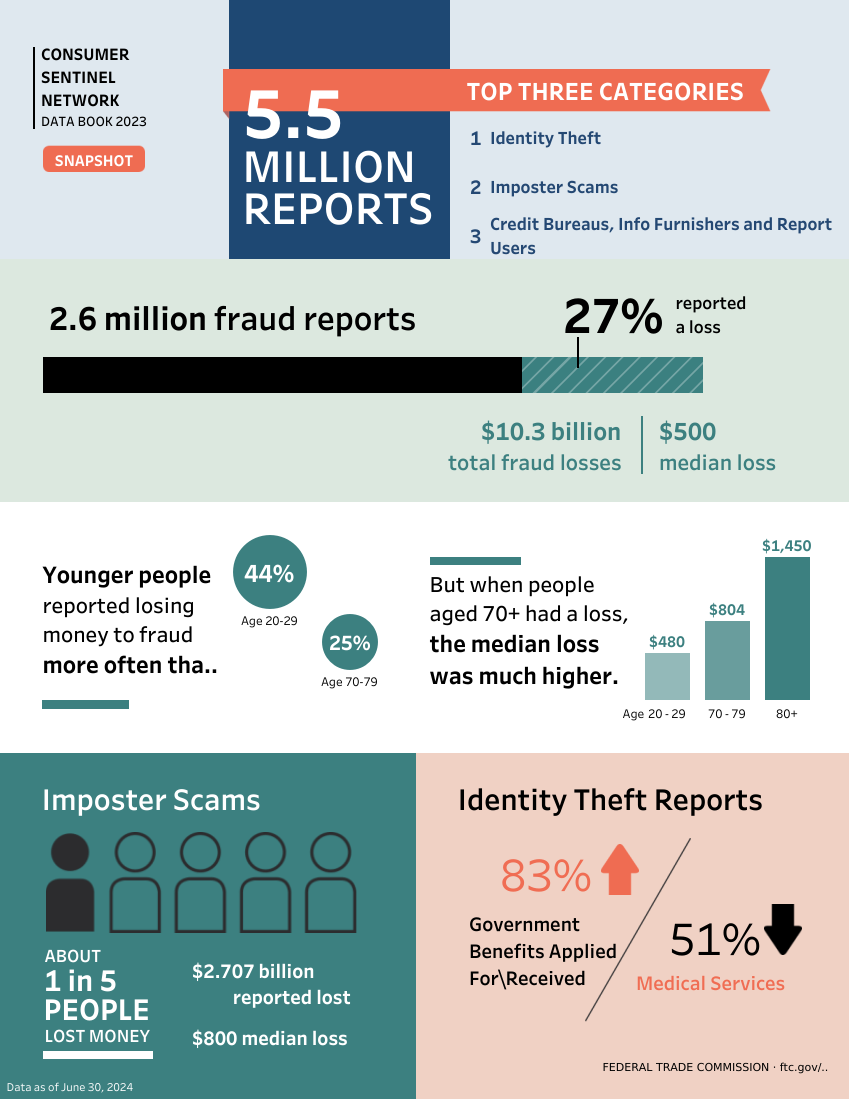 CONSUMER SENTINEL NETWORK
DATA BOOK 2023

SNAPSHOT

5.5 MILLION REPORTS

TOP THREE CATEGORIES

1 Identity Theft

2 Imposter Scams

3 Credit Bureaus, Info Furnishers and Report Users

2.6 million fraud reports

27% reported a loss

$10.3 billion total fraud losses

$500 median loss

Younger people reported losing money to fraud more often tha..

44%
Age 20-29

25%
Age 70-79

But when people aged 70+ had a loss, the median loss was much higher.

$480
$804
$1,450
Age 20 - 29
70 - 79
80+

Imposter Scams

ABOUT
1 in 5 PEOPLE
LOST MONEY

$2.707 billion reported lost

$800 median loss

Data as of June 30, 2024

Identity Theft Reports

83%
Government Benefits Applied For\Received

51%
Medical Services

FEDERAL TRADE COMMISSION · ftc.gov/..